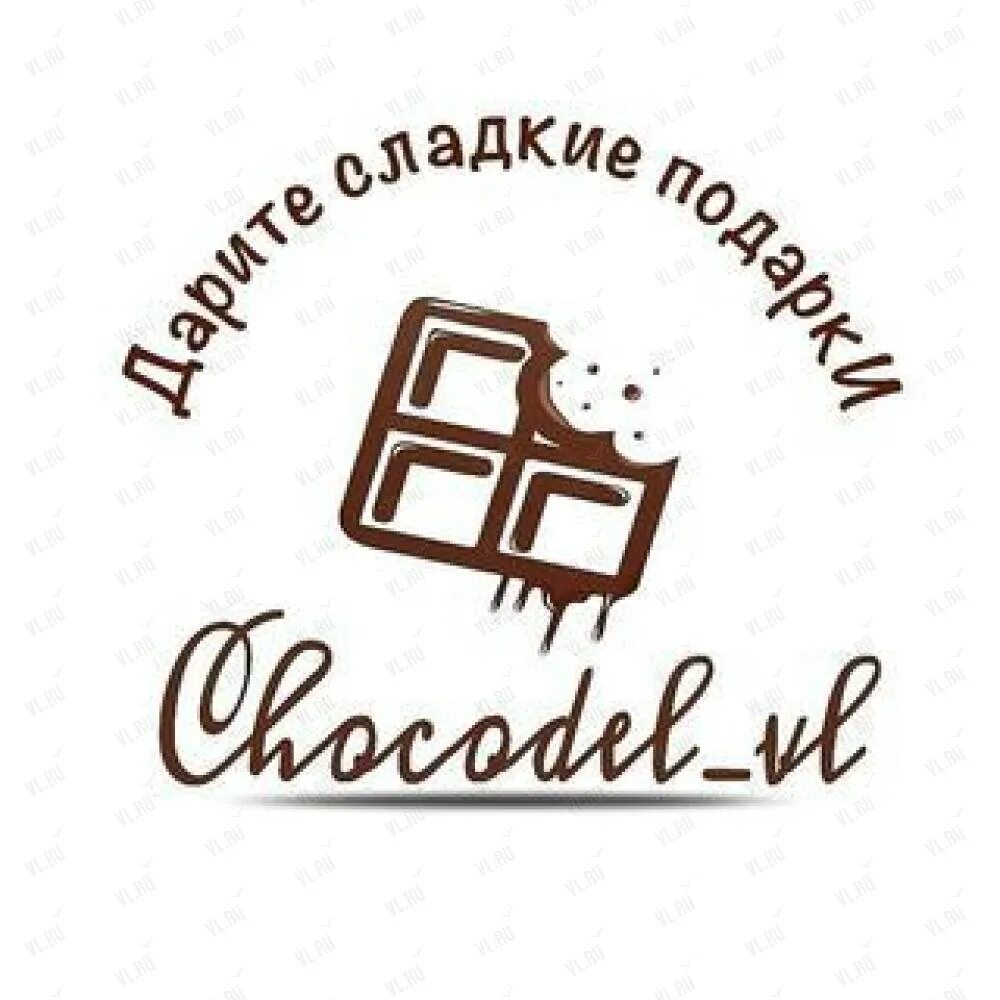 Дарите сладкие подарки

Chocodel_vl

VL.RU